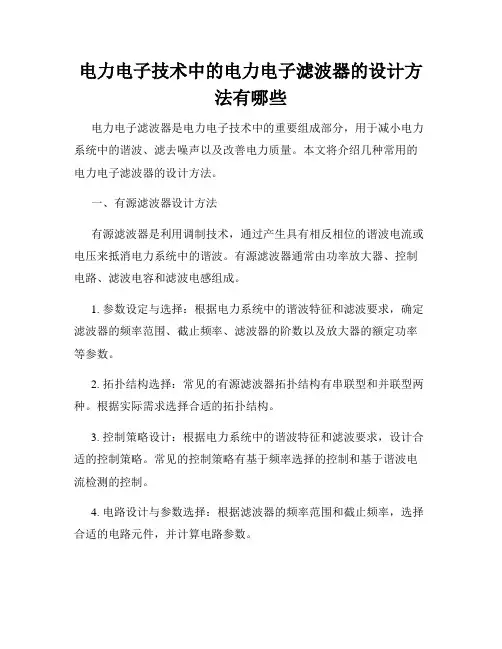 电力电子技术中的电力电子滤波器的设计方法有哪些

电力电子滤波器是电力电子技术中的重要组成部分，用于减小电力系统中的谐波、滤去噪声以及改善电力质量。本文将介绍几种常用的电力电子滤波器的设计方法。

一、有源滤波器设计方法

有源滤波器是利用调制技术，通过产生具有相反相位的谐波电流或电压来抵消电力系统中的谐波。有源滤波器通常由功率放大器、控制电路、滤波电容和滤波电感组成。

1. 参数设定与选择：根据电力系统中的谐波特征和滤波要求，确定滤波器的频率范围、截止频率、滤波器的阶数以及放大器的额定功率等参数。

2. 拓扑结构选择：常见的有源滤波器拓扑结构有串联型和并联型两种。根据实际需求选择合适的拓扑结构。

3. 控制策略设计：根据电力系统中的谐波特征和滤波要求，设计合适的控制策略。常见的控制策略有基于频率选择的控制和基于谐波电流检测的控制。

4. 电路设计与参数选择：根据滤波器的频率范围和截止频率，选择合适的电路元件，并计算电路参数。